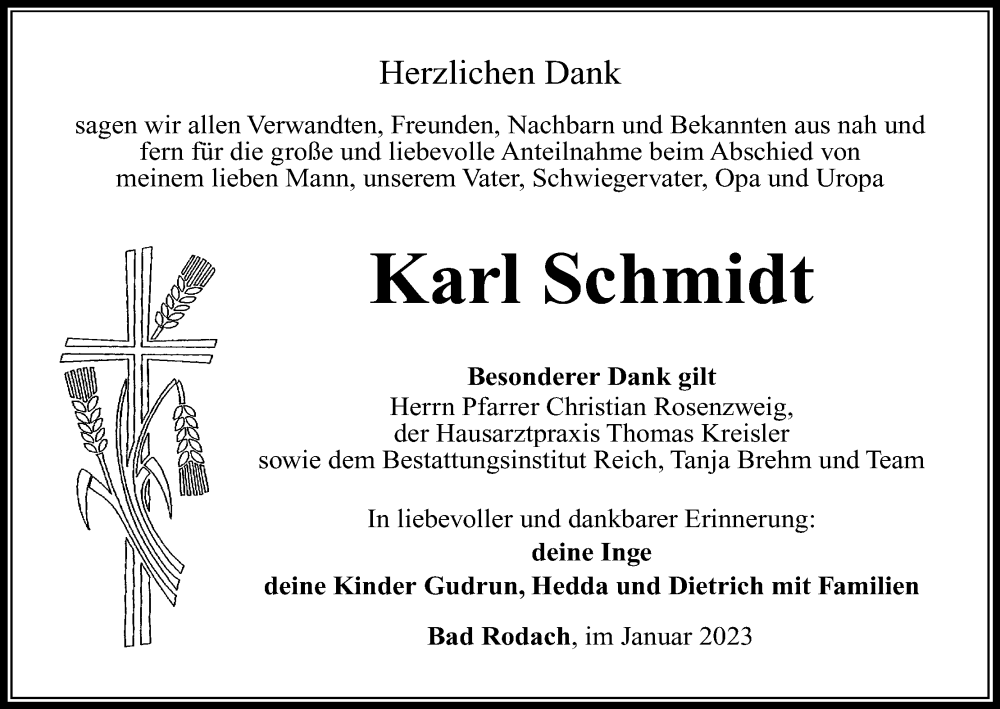 Herzlichen Dank

sagen wir allen Verwandten, Freunden, Nachbarn und Bekannten aus nah und fern für die große und liebevolle Anteilnahme beim Abschied von meinem lieben Mann, unserem Vater, Schwiegervater, Opa und Uropa

Karl Schmidt

Besonderer Dank gilt
Herrn Pfarrer Christian Rosenzweig,
der Hausarztpraxis Thomas Kreisler
sowie dem Bestattungsinstitut Reich, Tanja Brehm und Team

In liebevoller und dankbarer Erinnerung:
deine Inge
deine Kinder Gudrun, Hedda und Dietrich mit Familien

Bad Rodach, im Januar 2023